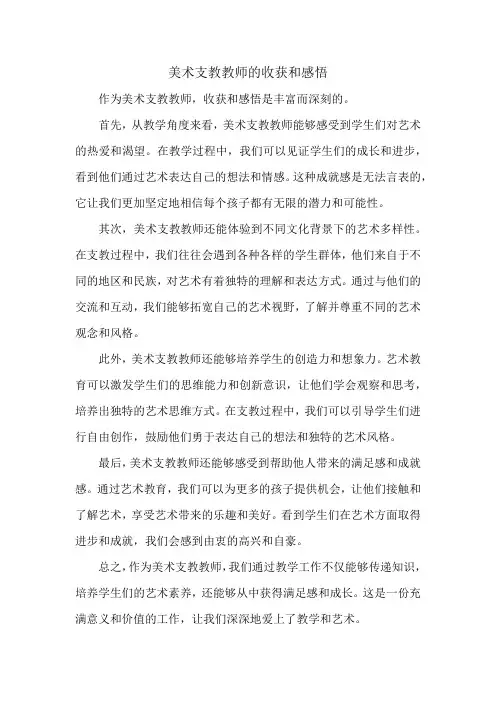 美术支教教师的收获和感悟

作为美术支教教师，收获和感悟是丰富而深刻的。

首先，从教学角度来看，美术支教教师能够感受到学生们对艺术的热爱和渴望。在教学过程中，我们可以见证学生们的成长和进步，看到他们通过艺术表达自己的想法和情感。这种成就感是无法言表的，它让我们更加坚定地相信每个孩子都有无限的潜力和可能性。

其次，美术支教教师还能体验到不同文化背景下的艺术多样性。在支教过程中，我们往往会遇到各种各样的学生群体，他们来自于不同的地区和民族，对艺术有着独特的理解和表达方式。通过与他们的交流和互动，我们能够拓宽自己的艺术视野，了解并尊重不同的艺术观念和风格。

此外，美术支教教师还能够培养学生的创造力和想象力。艺术教育可以激发学生们的思维能力和创新意识，让他们学会观察和思考，培养出独特的艺术思维方式。在支教过程中，我们可以引导学生们进行自由创作，鼓励他们勇于表达自己的想法和独特的艺术风格。

最后，美术支教教师还能够感受到帮助他人带来的满足感和成就感。通过艺术教育，我们可以为更多的孩子提供机会，让他们接触和了解艺术，享受艺术带来的乐趣和美好。看到学生们在艺术方面取得进步和成就，我们会感到由衷的高兴和自豪。

总之，作为美术支教教师，我们通过教学工作不仅能够传递知识，培养学生们的艺术素养，还能够从中获得满足感和成长。这是一份充满意义和价值的工作，让我们深深地爱上了教学和艺术。